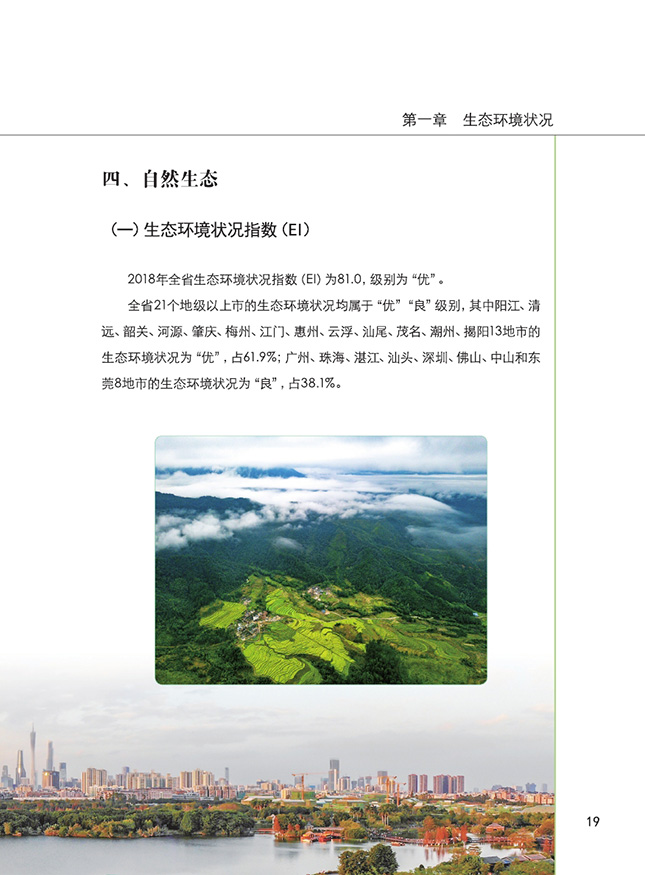 第一章　生态环境状况

四、自然生态

（一）生态环境状况指数（EI）

2018年全省生态环境状况指数（EI）为81.0，级别为“优”。

全省21个地级以上市的生态环境状况均属于“优”“良”级别，其中阳江、清远、韶关、河源、肇庆、梅州、江门、惠州、云浮、汕尾、茂名、潮州、揭阳13地市的生态环境状况为“优”，占61.9%；广州、珠海、湛江、汕头、深圳、佛山、中山和东莞8地市的生态环境状况为“良”，占38.1%。

19